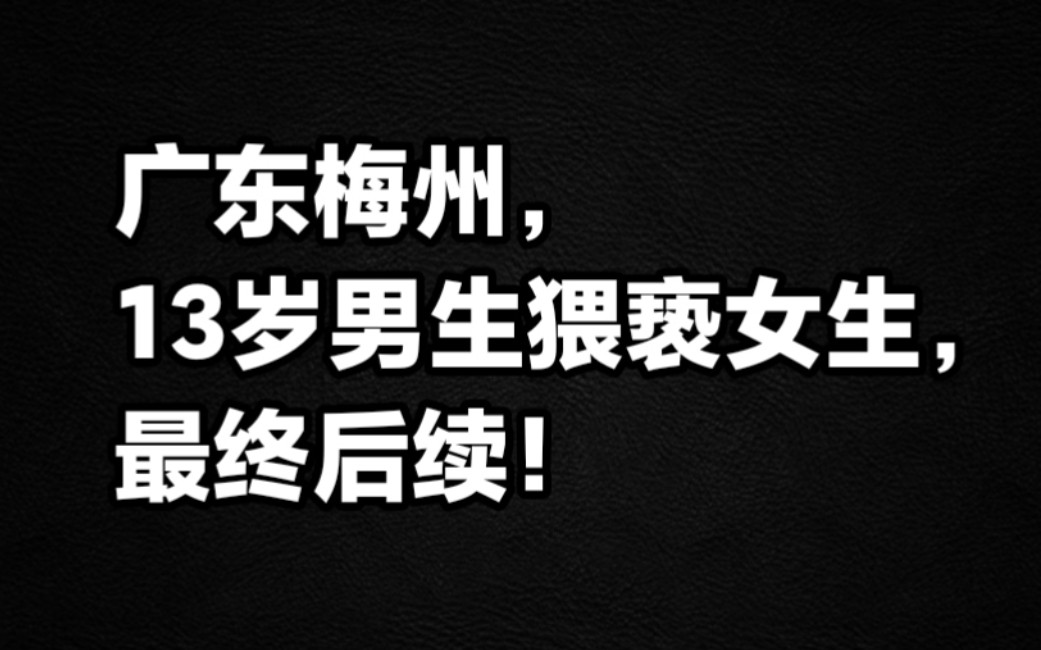 广东梅州，
13岁男生猥亵女生，
最终后续！